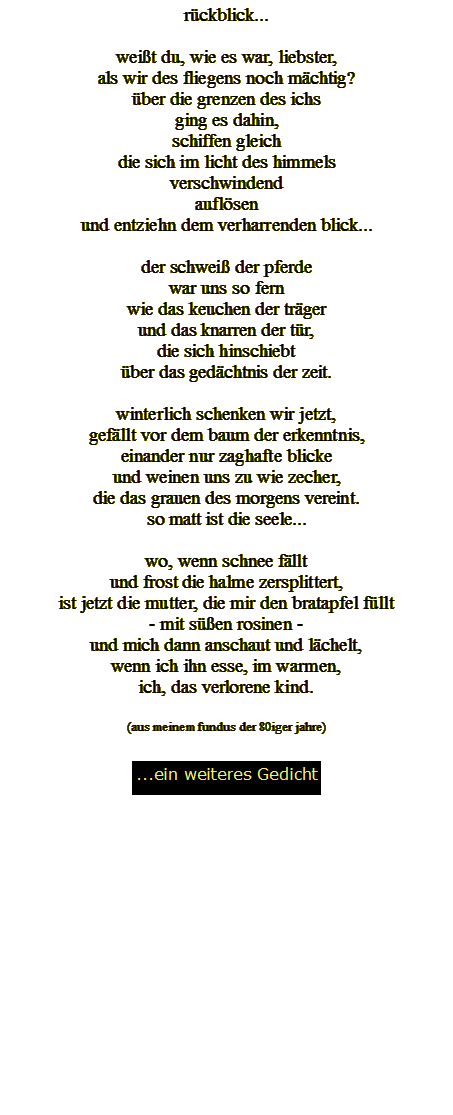 rückblick...

weißt du, wie es war, liebster,
als wir des fliegens noch mächtig?
über die grenzen des ichs
ging es dahin,
schiffen gleich
die sich im licht des himmels
verschwindend
auflösen
und entziehn dem verharrenden blick...

der schweiß der pferde
war uns so fern
wie das keuchen der träger
und das knarren der tür,
die sich hinschiebt
über das gedächtnis der zeit.

winterlich schenken wir jetzt,
gefällt vor dem baum der erkenntnis,
einander nur zaghafte blicke
und weinen uns zu wie zecher,
die das grauen des morgens vereint.
so matt ist die seele...

wo, wenn schnee fällt
und frost die halme zersplittert,
ist jetzt die mutter, die mir den bratapfel füllt
- mit süßen rosinen -
und mich dann anschaut und lächelt,
wenn ich ihn esse, im warmen,
ich, das verlorene kind.

(aus meinem fundus der 80iger jahre)

...ein weiteres Gedicht